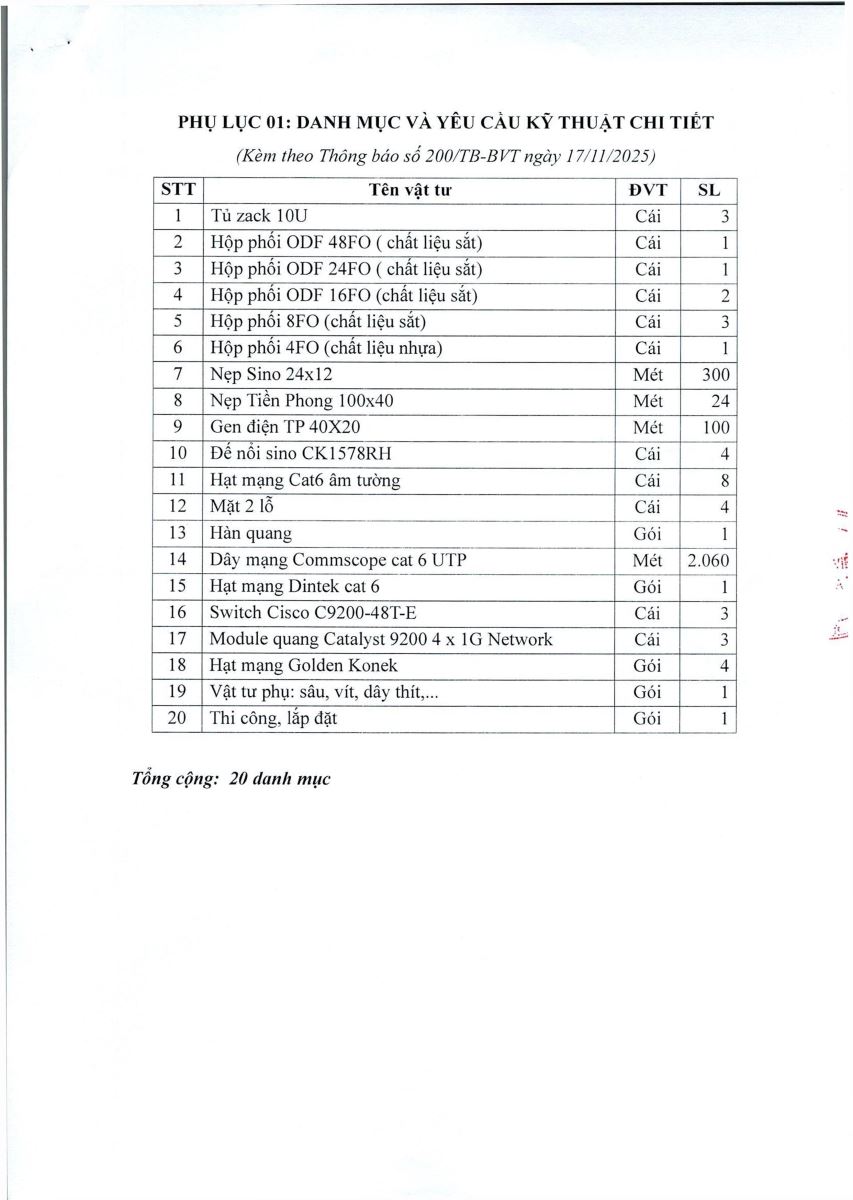 PHỤ LỤC 01: DANH MỤC VÀ YÊU CẦU KỸ THUẬT CHI TIẾT

(Kèm theo Thông báo số 200/TB-BVT ngày 17/11/2025)

| STT | Tên vật tư | ĐVT | SL |
|---|---|---|---|
| 1 | Tủ zack 10U | Cái | 3 |
| 2 | Hộp phối ODF 48FO ( chất liệu sắt) | Cái | 1 |
| 3 | Hộp phối ODF 24FO ( chất liệu sắt) | Cái | 1 |
| 4 | Hộp phối ODF 16FO (chất liệu sắt) | Cái | 2 |
| 5 | Hộp phối 8FO (chất liệu sắt) | Cái | 3 |
| 6 | Hộp phối 4FO (chất liệu nhựa) | Cái | 1 |
| 7 | Nẹp Sino 24x12 | Mét | 300 |
| 8 | Nẹp Tiền Phong 100x40 | Mét | 24 |
| 9 | Gen điện TP 40X20 | Mét | 100 |
| 10 | Đế nổi sino CK1578RH | Cái | 4 |
| 11 | Hạt mạng Cat6 âm tường | Cái | 8 |
| 12 | Mặt 2 lỗ | Cái | 4 |
| 13 | Hàn quang | Gói | 1 |
| 14 | Dây mạng Commscope cat 6 UTP | Mét | 2.060 |
| 15 | Hạt mạng Dintek cat 6 | Gói | 1 |
| 16 | Switch Cisco C9200-48T-E | Cái | 3 |
| 17 | Module quang Catalyst 9200 4 x 1G Network | Cái | 3 |
| 18 | Hạt mạng Golden Konek | Gói | 4 |
| 19 | Vật tư phụ: sâu, vít, dây thít,... | Gói | 1 |
| 20 | Thi công, lắp đặt | Gói | 1 |

Tổng cộng: 20 danh mục